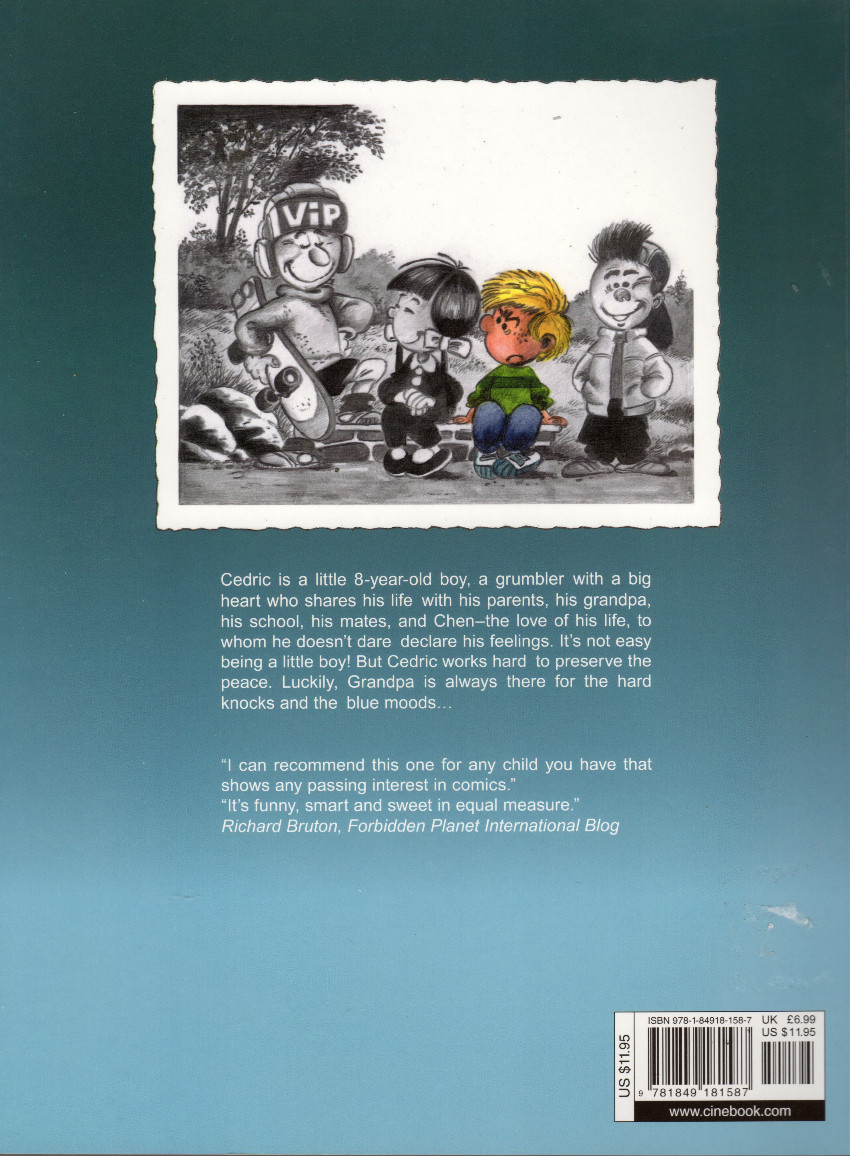 ViP

Cedric is a little 8-year-old boy, a grumbler with a big heart who shares his life with his parents, his grandpa, his school, his mates, and Chen–the love of his life, to whom he doesn't dare declare his feelings. It's not easy being a little boy! But Cedric works hard to preserve the peace. Luckily, Grandpa is always there for the hard knocks and the blue moods…

"I can recommend this one for any child you have that shows any passing interest in comics."
"It's funny, smart and sweet in equal measure."
Richard Bruton, Forbidden Planet International Blog

US $11.95

ISBN 978-1-84918-158-7 UK £6.99
US $11.95

9 781849 181587

www.cinebook.com